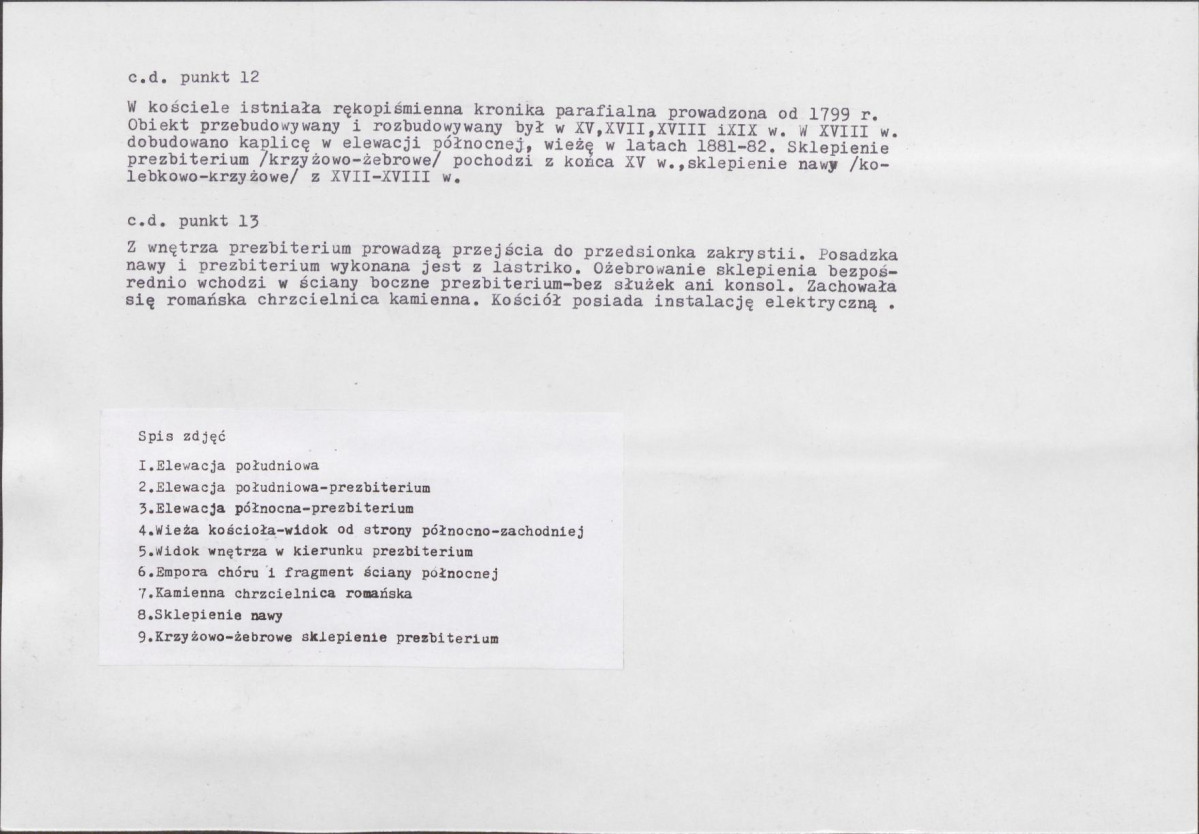 c.d. punkt 12

W kościele istniała rękopiśmienna kronika parafialna prowadzona od 1799 r. Obiekt przebudowywany i rozbudowywany był w XV,XVII,XVIII iXIX w. W XVIII w. dobudowano kaplicę w elewacji północnej, wieżę w latach 1881-82. Sklepienie prezbiterium /krzyżowo-żebrowe/ pochodzi z końca XV w.,sklepienie nawy /kolebkowo-krzyżowe/ z XVII-XVIII w.

c.d. punkt 13

Z wnętrza prezbiterium prowadzą przejścia do przedsionka zakrystii. Posadzka nawy i prezbiterium wykonana jest z lastriko. Ożebrowanie sklepienia bezpośrednio wchodzi w ściany boczne prezbiterium-bez służek ani konsol. Zachowała się romańska chrzcielnica kamienna. Kościół posiada instalację elektryczną .

Spis zdjęć

I.Elewacja południowa
2.Elewacja południowa-prezbiterium
3.Elewacja północna-prezbiterium
4.Wieża kościoła-widok od strony północno-zachodniej
5.Widok wnętrza w kierunku prezbiterium
6.Empora chóru i fragment ściany północnej
7.Kamienna chrzcielnica romańska
8.Sklepienie nawy
9.Krzyżowo-żebrowe sklepienie prezbiterium